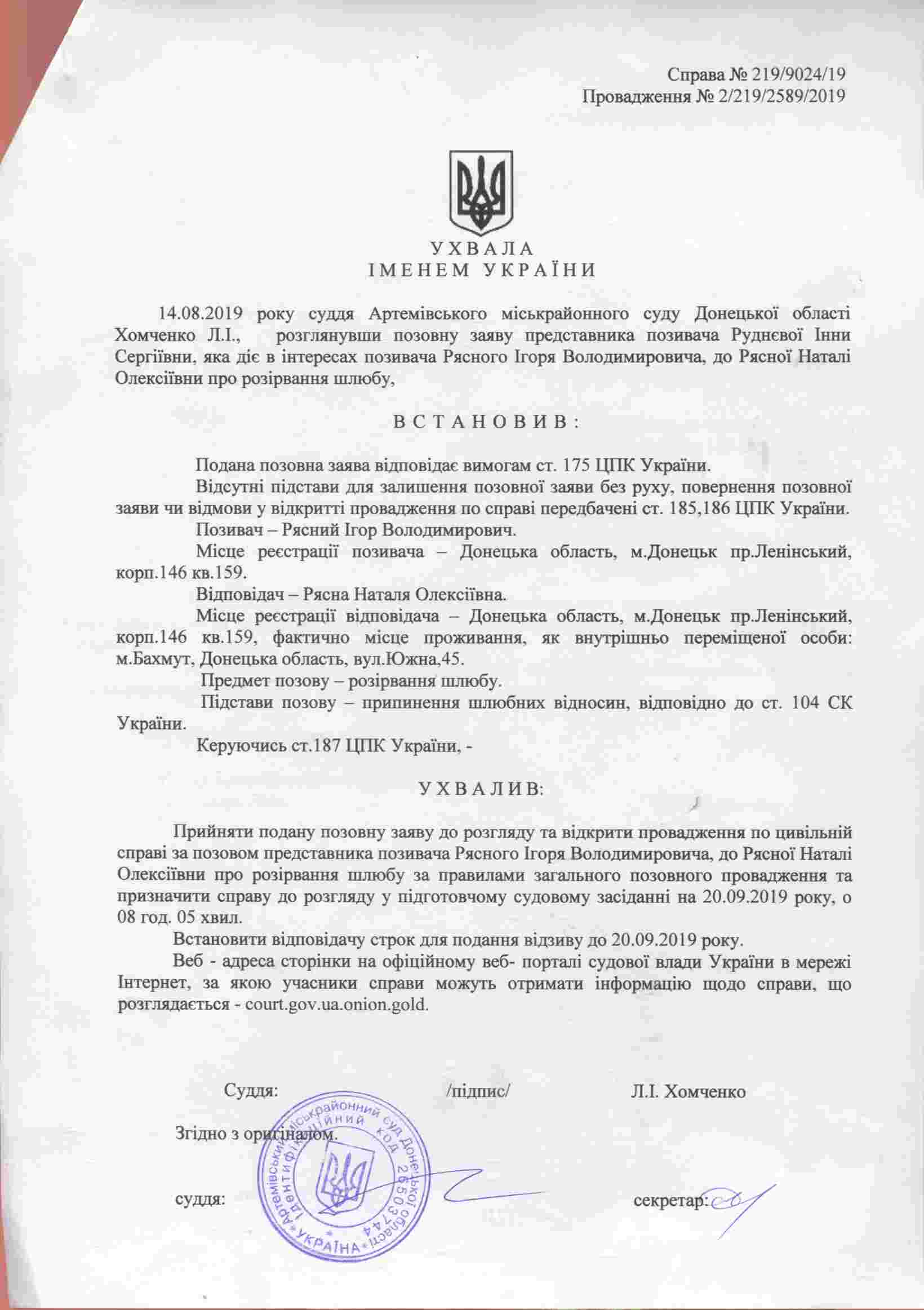 Справа № 219/9024/19
Провадження № 2/219/2589/2019

У Х В А Л А
І М Е Н Е М   У К Р А Ї Н И

14.08.2019 року суддя Артемівського міськрайонного суду Донецької області Хомченко Л.І., розглянувши позовну заяву представника позивача Руднєвої Інни Сергіївни, яка діє в інтересах позивача Рясного Ігоря Володимировича, до Рясної Наталі Олексіївни про розірвання шлюбу,

В С Т А Н О В И В :

Подана позовна заява відповідає вимогам ст. 175 ЦПК України.
Відсутні підстави для залишення позовної заяви без руху, повернення позовної заяви чи відмови у відкритті провадження по справі передбачені ст. 185,186 ЦПК України.
Позивач – Рясний Ігор Володимирович.
Місце реєстрації позивача – Донецька область, м.Донецьк пр.Ленінський, корп.146 кв.159.
Відповідач – Рясна Наталя Олексіївна.
Місце реєстрації відповідача – Донецька область, м.Донецьк пр.Ленінський, корп.146 кв.159, фактично місце проживання, як внутрішньо переміщеної особи: м.Бахмут, Донецька область, вул.Южна,45.
Предмет позову – розірвання шлюбу.
Підстави позову – припинення шлюбних відносин, відповідно до ст. 104 СК України.
Керуючись ст.187 ЦПК України, -

У Х В А Л И В:

Прийняти подану позовну заяву до розгляду та відкрити провадження по цивільній справі за позовом представника позивача Рясного Ігоря Володимировича, до Рясної Наталі Олексіївни про розірвання шлюбу за правилами загального позовного провадження та призначити справу до розгляду у підготовчому судовому засіданні на 20.09.2019 року, о 08 год. 05 хвил.
Встановити відповідачу строк для подання відзиву до 20.09.2019 року.
Веб - адреса сторінки на офіційному веб- порталі судової влади України в мережі Інтернет, за якою учасники справи можуть отримати інформацію щодо справи, що розглядається - court.gov.ua.onion.gold.

Суддя: /підпис/ Л.І. Хомченко

Згідно з оригіналом.

суддя: секретар:

Артемівський міськрайонний суд Донецької області
Ідентифікаційний код 26503744
УКРАЇНА